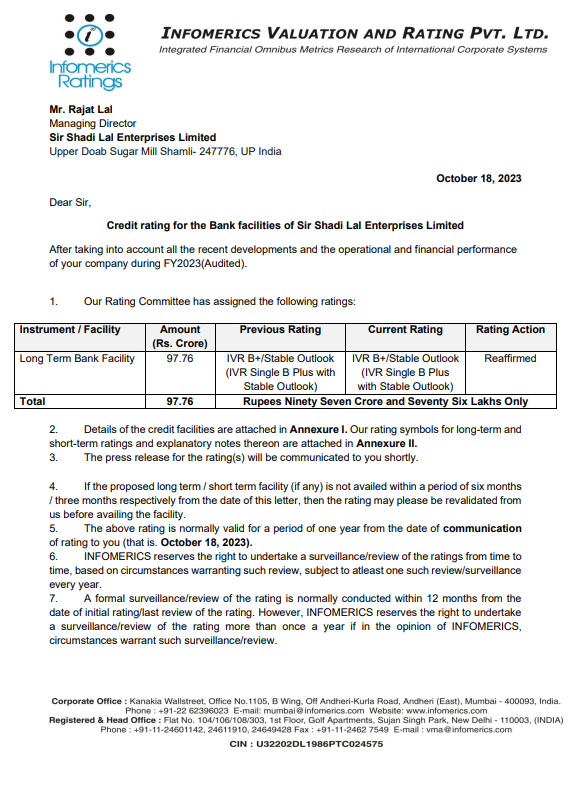 Infomerics Ratings

INFOMERICS VALUATION AND RATING PVT. LTD.
Integrated Financial Omnibus Metrics Research of International Corporate Systems

Mr. Rajat Lal
Managing Director
Sir Shadi Lal Enterprises Limited
Upper Doab Sugar Mill Shamli- 247776, UP India

October 18, 2023

Dear Sir,

Credit rating for the Bank facilities of Sir Shadi Lal Enterprises Limited

After taking into account all the recent developments and the operational and financial performance of your company during FY2023(Audited).

1. Our Rating Committee has assigned the following ratings:

| Instrument / Facility | Amount (Rs. Crore) | Previous Rating | Current Rating | Rating Action |
|---|---|---|---|---|
| Long Term Bank Facility | 97.76 | IVR B+/Stable Outlook (IVR Single B Plus with Stable Outlook) | IVR B+/Stable Outlook (IVR Single B Plus with Stable Outlook) | Reaffirmed |
| Total | 97.76 | Rupees Ninety Seven Crore and Seventy Six Lakhs Only | | |

2. Details of the credit facilities are attached in Annexure I. Our rating symbols for long-term and short-term ratings and explanatory notes thereon are attached in Annexure II.
3. The press release for the rating(s) will be communicated to you shortly.

4. If the proposed long term / short term facility (if any) is not availed within a period of six months / three months respectively from the date of this letter, then the rating may please be revalidated from us before availing the facility.
5. The above rating is normally valid for a period of one year from the date of communication of rating to you (that is. October 18, 2023).
6. INFOMERICS reserves the right to undertake a surveillance/review of the ratings from time to time, based on circumstances warranting such review, subject to atleast one such review/surveillance every year.
7. A formal surveillance/review of the rating is normally conducted within 12 months from the date of initial rating/last review of the rating. However, INFOMERICS reserves the right to undertake a surveillance/review of the rating more than once a year if in the opinion of INFOMERICS, circumstances warrant such surveillance/review.

Corporate Office : Kanakia Wallstreet, Office No.1105, B Wing, Off Andheri-Kurla Road, Andheri (East), Mumbai - 400093, India. Phone : +91-22 62396023 E-mail: mumbai@infomerics.com Website: www.infomerics.com
Registered & Head Office : Flat No. 104/106/108/303, 1st Floor, Golf Apartments, Sujan Singh Park, New Delhi - 110003, (INDIA) Phone : +91-11-24601142, 24611910, 24649428 Fax : +91-11-2462 7549 E-mail : vma@infomerics.com
CIN : U32202DL1986PTC024575